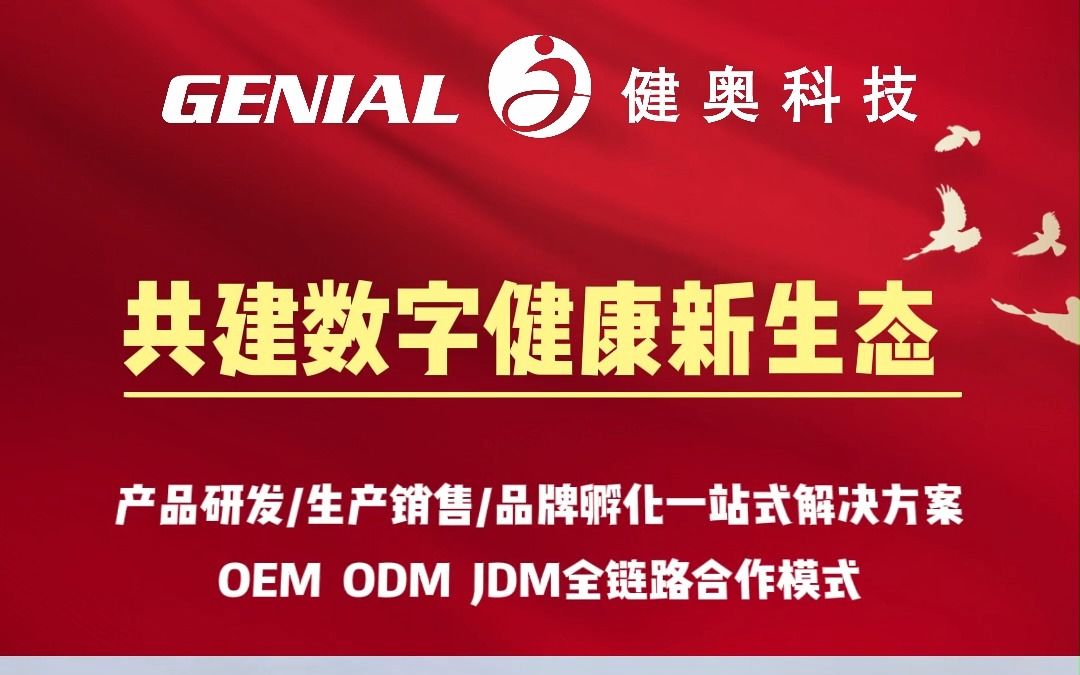 GENIAL 健奥科技

共建数字健康新生态

产品研发/生产销售/品牌孵化一站式解决方案
OEM ODM JDM全链路合作模式